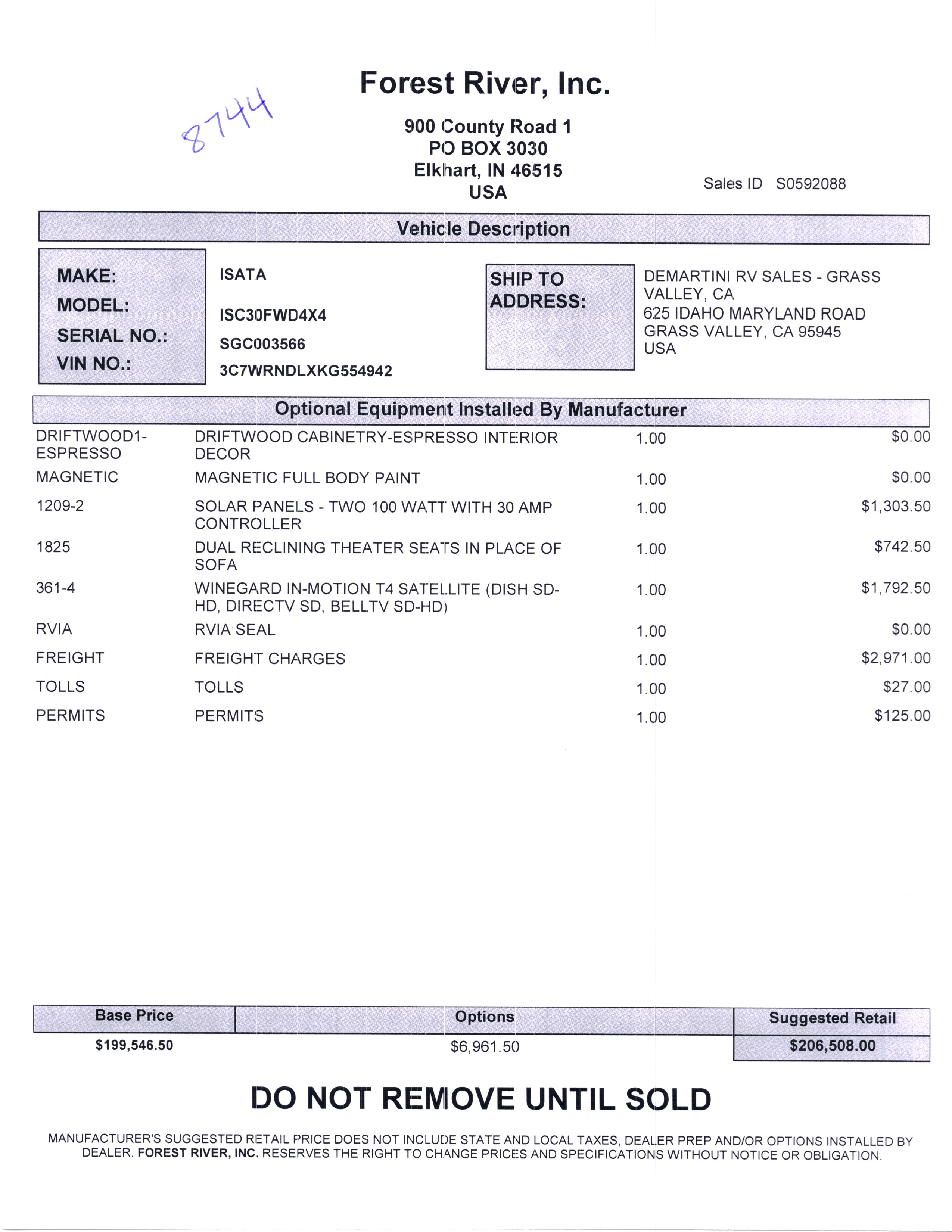 8744

Forest River, Inc.

900 County Road 1
PO BOX 3030
Elkhart, IN 46515
USA

Sales ID S0592088

Vehicle Description

MAKE: ISATA
MODEL: ISC30FWD4X4
SERIAL NO.: SGC003566
VIN NO.: 3C7WRNDLXKG554942

SHIP TO ADDRESS:
DEMARTINI RV SALES - GRASS VALLEY, CA
625 IDAHO MARYLAND ROAD
GRASS VALLEY, CA 95945
USA

Optional Equipment Installed By Manufacturer

| | | | |
|---|---|---|---|
| DRIFTWOOD1-ESPRESSO | DRIFTWOOD CABINETRY-ESPRESSO INTERIOR DECOR | 1.00 | $0.00 |
| MAGNETIC | MAGNETIC FULL BODY PAINT | 1.00 | $0.00 |
| 1209-2 | SOLAR PANELS - TWO 100 WATT WITH 30 AMP CONTROLLER | 1.00 | $1,303.50 |
| 1825 | DUAL RECLINING THEATER SEATS IN PLACE OF SOFA | 1.00 | $742.50 |
| 361-4 | WINEGARD IN-MOTION T4 SATELLITE (DISH SD-HD, DIRECTV SD, BELLTV SD-HD) | 1.00 | $1,792.50 |
| RVIA | RVIA SEAL | 1.00 | $0.00 |
| FREIGHT | FREIGHT CHARGES | 1.00 | $2,971.00 |
| TOLLS | TOLLS | 1.00 | $27.00 |
| PERMITS | PERMITS | 1.00 | $125.00 |

| Base Price | Options | Suggested Retail |
|---|---|---|
| $199,546.50 | $6,961.50 | $206,508.00 |

DO NOT REMOVE UNTIL SOLD

MANUFACTURER'S SUGGESTED RETAIL PRICE DOES NOT INCLUDE STATE AND LOCAL TAXES, DEALER PREP AND/OR OPTIONS INSTALLED BY DEALER. FOREST RIVER, INC. RESERVES THE RIGHT TO CHANGE PRICES AND SPECIFICATIONS WITHOUT NOTICE OR OBLIGATION.